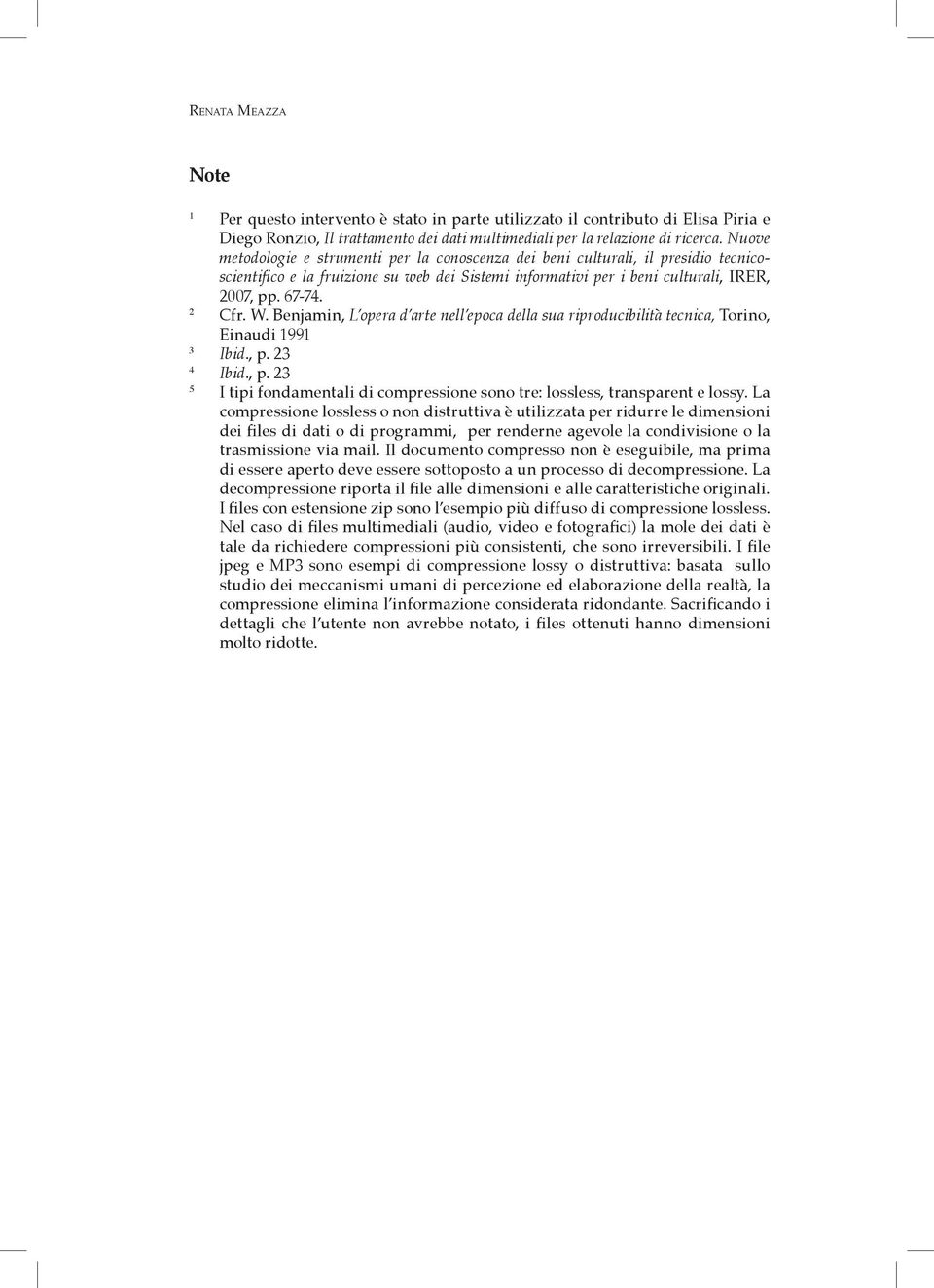 Renata Meazza

Note

1 Per questo intervento è stato in parte utilizzato il contributo di Elisa Piria e Diego Ronzio, Il trattamento dei dati multimediali per la relazione di ricerca. Nuove metodologie e strumenti per la conoscenza dei beni culturali, il presidio tecnico-scientifico e la fruizione su web dei Sistemi informativi per i beni culturali, IRER, 2007, pp. 67-74.

2 Cfr. W. Benjamin, L'opera d'arte nell'epoca della sua riproducibilità tecnica, Torino, Einaudi 1991

3 Ibid., p. 23

4 Ibid., p. 23

5 I tipi fondamentali di compressione sono tre: lossless, transparent e lossy. La compressione lossless o non distruttiva è utilizzata per ridurre le dimensioni dei files di dati o di programmi, per renderne agevole la condivisione o la trasmissione via mail. Il documento compresso non è eseguibile, ma prima di essere aperto deve essere sottoposto a un processo di decompressione. La decompressione riporta il file alle dimensioni e alle caratteristiche originali. I files con estensione zip sono l'esempio più diffuso di compressione lossless. Nel caso di files multimediali (audio, video e fotografici) la mole dei dati è tale da richiedere compressioni più consistenti, che sono irreversibili. I file jpeg e MP3 sono esempi di compressione lossy o distruttiva: basata sullo studio dei meccanismi umani di percezione ed elaborazione della realtà, la compressione elimina l'informazione considerata ridondante. Sacrificando i dettagli che l'utente non avrebbe notato, i files ottenuti hanno dimensioni molto ridotte.